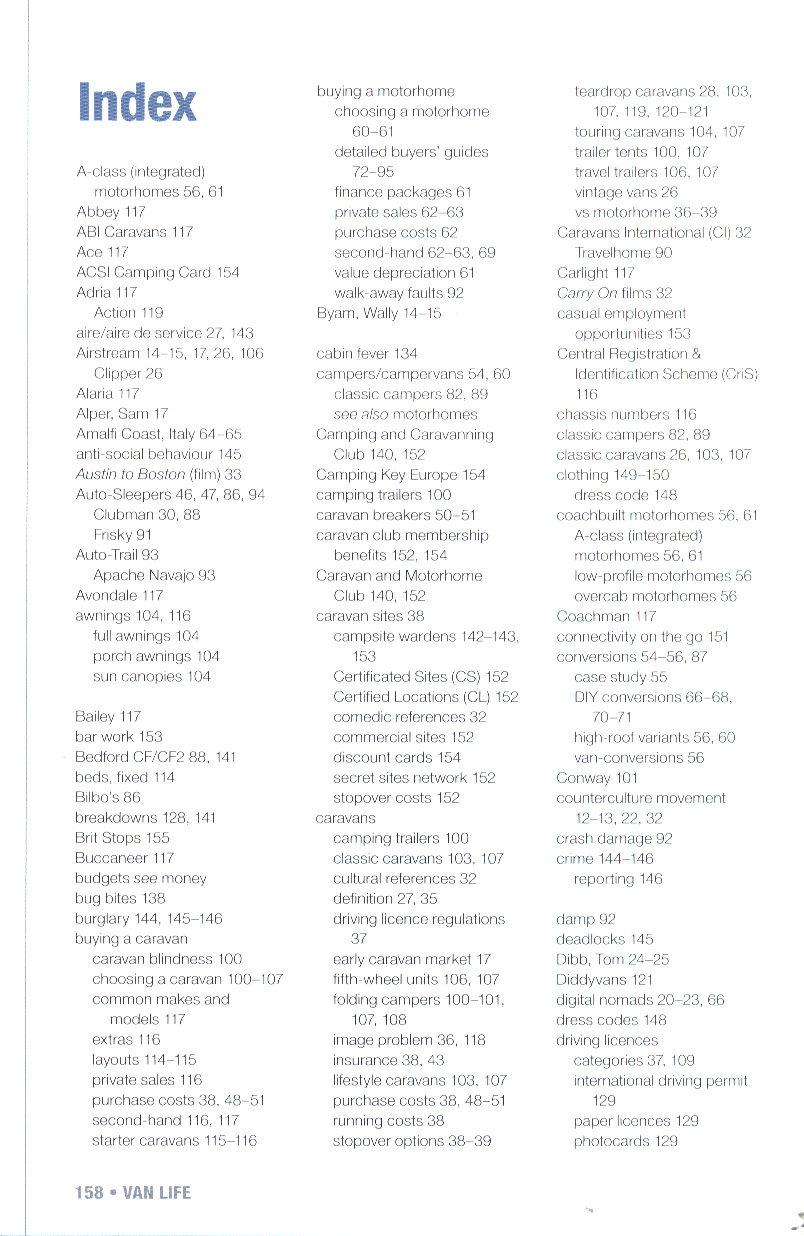 Index

A-class (integrated) motorhomes 56, 61
Abbey 117
ABI Caravans 117
Ace 117
ACSI Camping Card 154
Adria 117
Action 119
aire/aire de service 27, 143
Airstream 14–15, 17, 26, 106
Clipper 26
Alaria 117
Alper, Sam 17
Amalfi Coast, Italy 64–65
anti-social behaviour 145
Austin to Boston (film) 33
Auto-Sleepers 46, 47, 86, 94
Clubman 30, 88
Frisky 91
Auto-Trail 93
Apache Navajo 93
Avondale 117
awnings 104, 116
full awnings 104
porch awnings 104
sun canopies 104

Bailey 117
bar work 153
Bedford CF/CF2 88, 141
beds, fixed 114
Bilbo's 86
breakdowns 128, 141
Brit Stops 155
Buccaneer 117
budgets see money
bug bites 138
burglary 144, 145–146
buying a caravan
caravan blindness 100
choosing a caravan 100–107
common makes and models 117
extras 116
layouts 114–115
private sales 116
purchase costs 38, 48–51
second-hand 116, 117
starter caravans 115–116

buying a motorhome
choosing a motorhome 60–61
detailed buyers' guides 72–95
finance packages 61
private sales 62–63
purchase costs 62
second-hand 62–63, 69
value depreciation 61
walk-away faults 92
Byam, Wally 14–15

cabin fever 134
campers/campervans 54, 60
classic campers 82, 89
see also motorhomes
Camping and Caravanning Club 140, 152
Camping Key Europe 154
camping trailers 100
caravan breakers 50–51
caravan club membership benefits 152, 154
Caravan and Motorhome Club 140, 152
caravan sites 38
campsite wardens 142–143, 153
Certificated Sites (CS) 152
Certified Locations (CL) 152
comedic references 32
commercial sites 152
discount cards 154
secret sites network 152
stopover costs 152
caravans
camping trailers 100
classic caravans 103, 107
cultural references 32
definition 27, 35
driving licence regulations 37
early caravan market 17
fifth-wheel units 106, 107
folding campers 100–101, 107, 108
image problem 36, 118
insurance 38, 43
lifestyle caravans 103, 107
purchase costs 38, 48–51
running costs 38
stopover options 38–39

teardrop caravans 28, 103, 107, 119, 120–121
touring caravans 104, 107
trailer tents 100, 107
travel trailers 106, 107
vintage vans 26
vs motorhome 36–39
Caravans International (CI) 32
Travelhome 90
Carlight 117
Carry On films 32
casual employment opportunities 153
Central Registration & Identification Scheme (CriS) 116
chassis numbers 116
classic campers 82, 89
classic caravans 26, 103, 107
clothing 149–150
dress code 148
coachbuilt motorhomes 56, 61
A-class (integrated) motorhomes 56, 61
low-profile motorhomes 56
overcab motorhomes 56
Coachman 117
connectivity on the go 151
conversions 54–56, 87
case study 55
DIY conversions 66–68, 70–71
high-roof variants 56, 60
van-conversions 56
Conway 101
counterculture movement 12–13, 22, 32
crash damage 92
crime 144–146
reporting 146

damp 92
deadlocks 145
Dibb, Tom 24–25
Diddyvans 121
digital nomads 20–23, 66
dress codes 148
driving licences
categories 37, 109
international driving permit 129
paper licences 129
photocards 129

158 • VAN LIFE